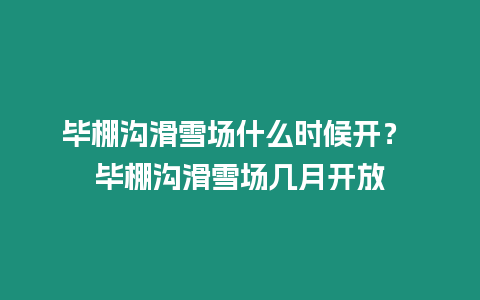 毕棚沟滑雪场什么时候开？ 毕棚沟滑雪场几月开放